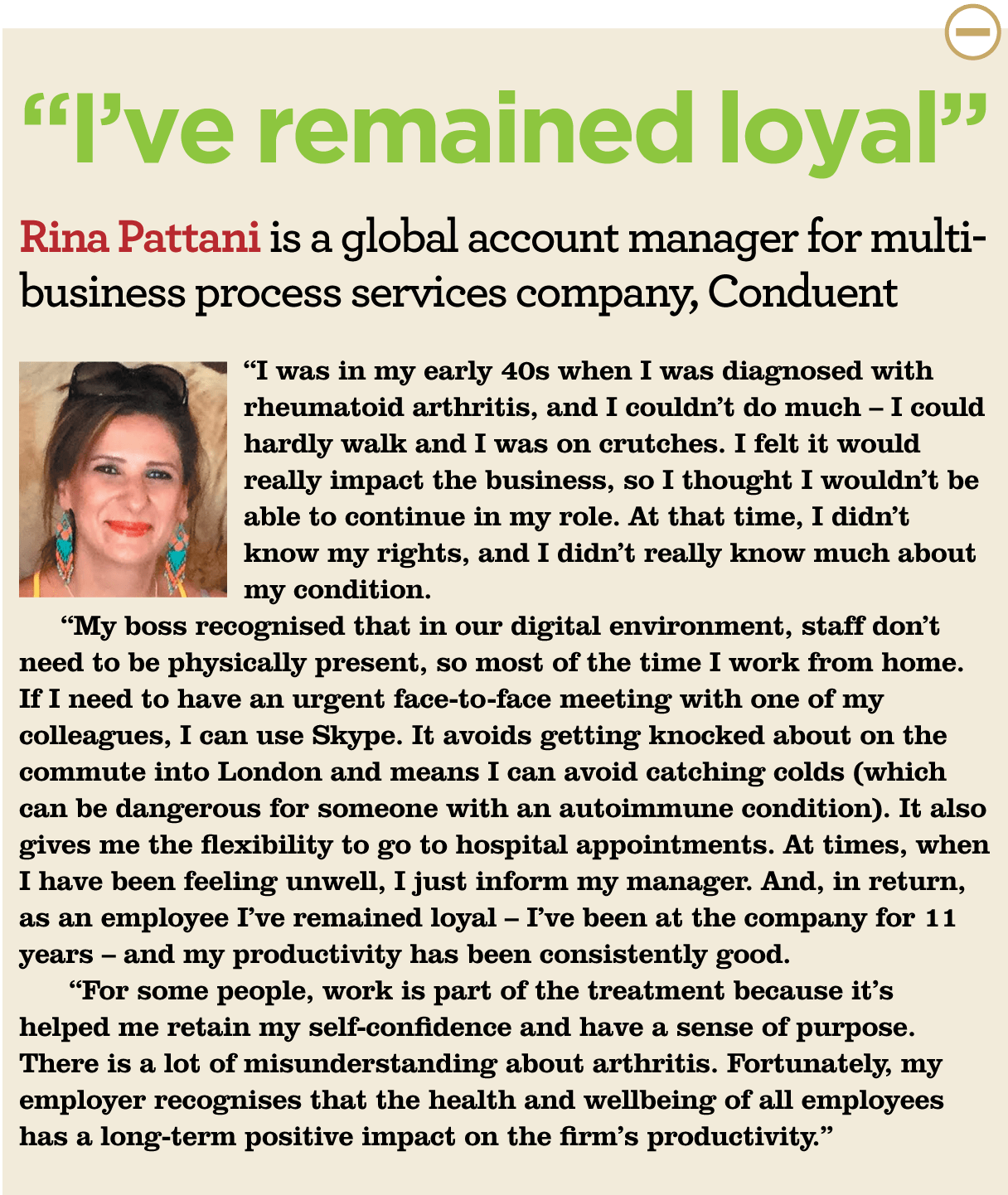 "I've remained loyal"

Rina Pattani is a global account manager for multi-business process services company, Conduent

"I was in my early 40s when I was diagnosed with rheumatoid arthritis, and I couldn't do much – I could hardly walk and I was on crutches. I felt it would really impact the business, so I thought I wouldn't be able to continue in my role. At that time, I didn't know my rights, and I didn't really know much about my condition.

"My boss recognised that in our digital environment, staff don't need to be physically present, so most of the time I work from home. If I need to have an urgent face-to-face meeting with one of my colleagues, I can use Skype. It avoids getting knocked about on the commute into London and means I can avoid catching colds (which can be dangerous for someone with an autoimmune condition). It also gives me the flexibility to go to hospital appointments. At times, when I have been feeling unwell, I just inform my manager. And, in return, as an employee I've remained loyal – I've been at the company for 11 years – and my productivity has been consistently good.

"For some people, work is part of the treatment because it's helped me retain my self-confidence and have a sense of purpose. There is a lot of misunderstanding about arthritis. Fortunately, my employer recognises that the health and wellbeing of all employees has a long-term positive impact on the firm's productivity."